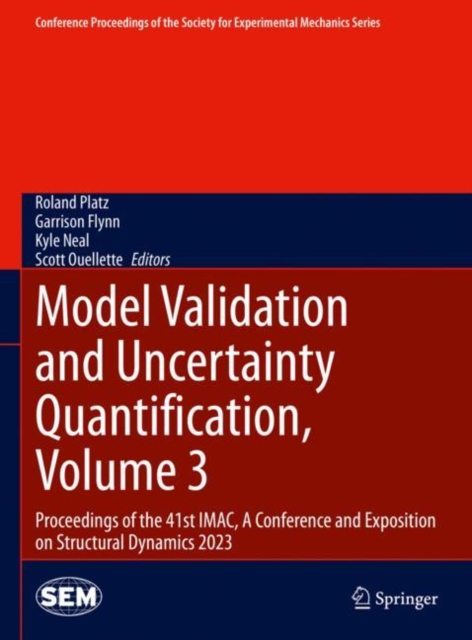 Conference Proceedings of the Society for Experimental Mechanics Series

Roland Platz
Garrison Flynn
Kyle Neal
Scott Ouellette Editors

Model Validation and Uncertainty Quantification, Volume 3

Proceedings of the 41st IMAC, A Conference and Exposition on Structural Dynamics 2023

SEM

Springer